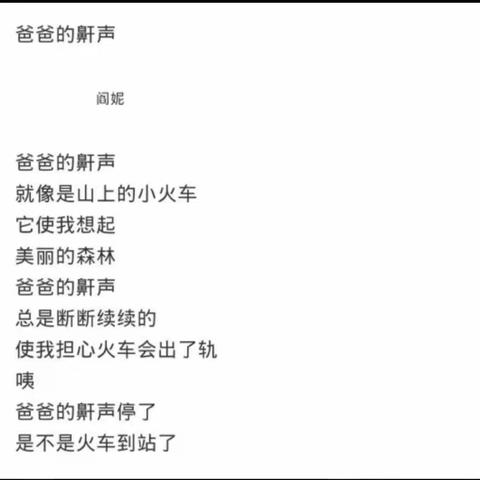 爸爸的鼾声

阎妮

爸爸的鼾声
就像是山上的小火车
它使我想起
美丽的森林
爸爸的鼾声
总是断断续续的
使我担心火车会出了轨
咦
爸爸的鼾声停了
是不是火车到站了